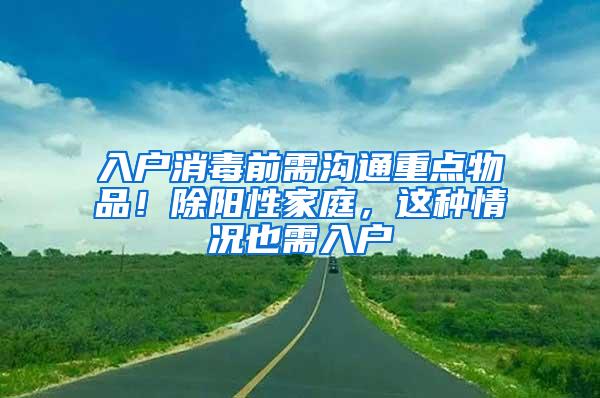 入户消毒前需沟通重点物品！除阳性家庭，这种情况也需入户